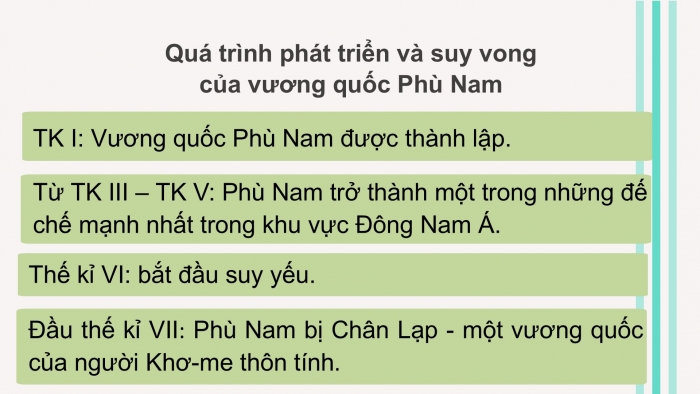 Quá trình phát triển và suy vong của vương quốc Phù Nam

TK I: Vương quốc Phù Nam được thành lập.

Từ TK III – TK V: Phù Nam trở thành một trong những đế chế mạnh nhất trong khu vực Đông Nam Á.

Thế kỉ VI: bắt đầu suy yếu.

Đầu thế kỉ VII: Phù Nam bị Chân Lạp - một vương quốc của người Khơ-me thôn tính.